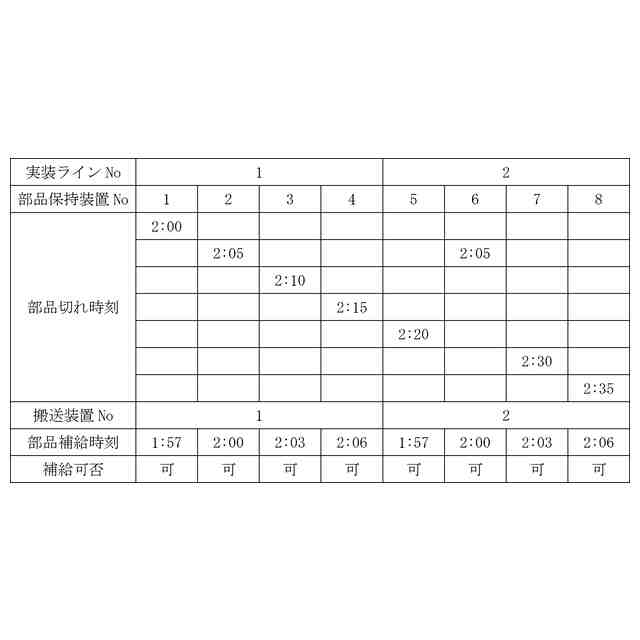 | 実装ライン No | 1 | | | | 2 | | | |
|---|---|---|---|---|---|---|---|---|
| 部品保持装置 No | 1 | 2 | 3 | 4 | 5 | 6 | 7 | 8 |
| 部品切れ時刻 | 2:00 | | | | | | | |
| | | 2:05 | | | | 2:05 | | |
| | | | 2:10 | | | | | |
| | | | | 2:15 | | | | |
| | | | | | 2:20 | | | |
| | | | | | | | 2:30 | |
| | | | | | | | | 2:35 |
| 搬送装置 No | 1 | | | | 2 | | | |
| 部品補給時刻 | 1:57 | 2:00 | 2:03 | 2:06 | 1:57 | 2:00 | 2:03 | 2:06 |
| 補給可否 | 可 | 可 | 可 | 可 | 可 | 可 | 可 | 可 |